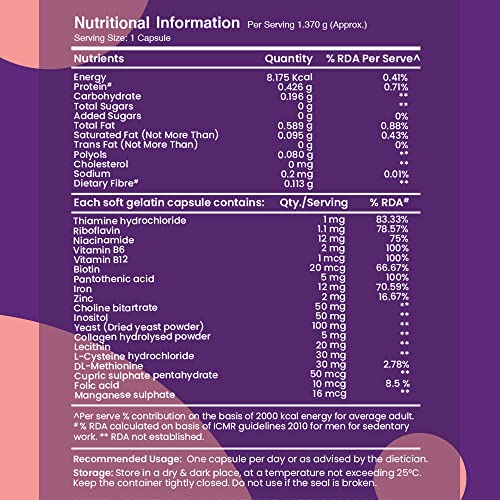 Nutritional Information Per Serving 1.370 g (Approx.)
Serving Size: 1 Capsule

| Nutrients | Quantity | % RDA Per Serve^ |
|---|---|---|
| Energy | 8.175 Kcal | 0.41% |
| Protein# | 0.426 g | 0.71% |
| Carbohydrate | 0.196 g | ** |
| Total Sugars | 0 g | ** |
| Added Sugars | 0 g | 0% |
| Total Fat | 0.589 g | 0.88% |
| Saturated Fat (Not More Than) | 0.095 g | 0.43% |
| Trans Fat (Not More Than) | 0 g | 0% |
| Polyols | 0.080 g | ** |
| Cholesterol | 0 mg | ** |
| Sodium | 0.2 mg | 0.01% |
| Dietary Fibre# | 0.113 g | ** |

| Each soft gelatin capsule contains: | Qty./Serving | % RDA# |
|---|---|---|
| Thiamine hydrochloride | 1 mg | 83.33% |
| Riboflavin | 1.1 mg | 78.57% |
| Niacinamide | 12 mg | 75% |
| Vitamin B6 | 2 mg | 100% |
| Vitamin B12 | 1 mcg | 100% |
| Biotin | 20 mcg | 66.67% |
| Pantothenic acid | 5 mg | 100% |
| Iron | 12 mg | 70.59% |
| Zinc | 2 mg | 16.67% |
| Choline bitartrate | 50 mg | ** |
| Inositol | 50 mg | ** |
| Yeast (Dried yeast powder) | 100 mg | ** |
| Collagen hydrolysed powder | 5 mg | ** |
| Lecithin | 20 mg | ** |
| L-Cysteine hydrochloride | 30 mg | ** |
| DL-Methionine | 30 mg | 2.78% |
| Cupric sulphate pentahydrate | 50 mcg | ** |
| Folic acid | 10 mcg | 8.5 % |
| Manganese sulphate | 16 mcg | ** |

^Per serve % contribution on the basis of 2000 kcal energy for average adult. # % RDA calculated on basis of ICMR guidelines 2010 for men for sedentary work. ** RDA not established.

Recommended Usage: One capsule per day or as advised by the dietician.

Storage: Store in a dry & dark place, at a temperature not exceeding 25°C. Keep the container tightly closed. Do not use if the seal is broken.